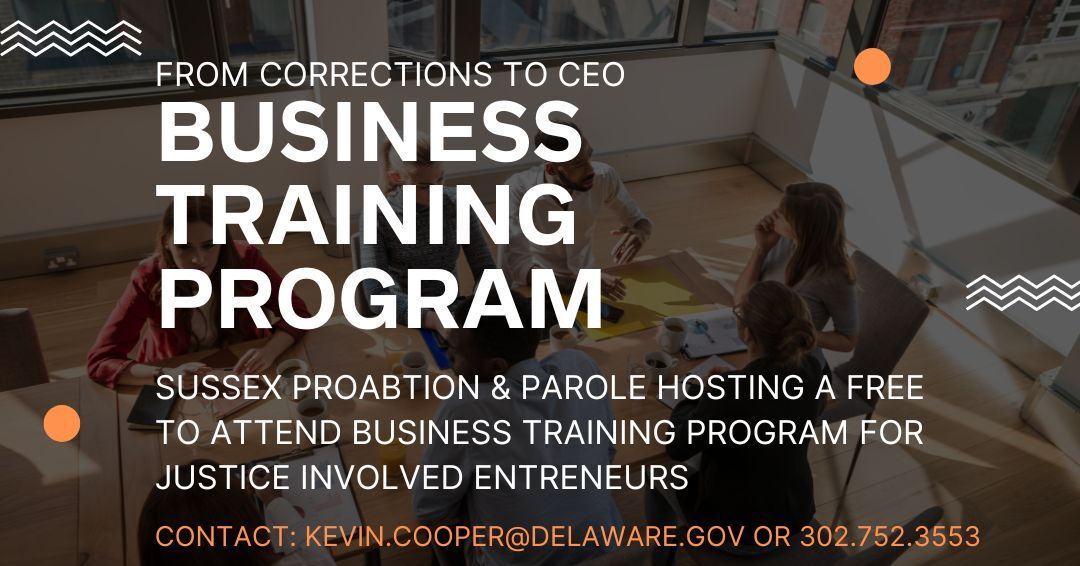 FROM CORRECTIONS TO CEO

BUSINESS TRAINING PROGRAM

SUSSEX PROABTION & PAROLE HOSTING A FREE TO ATTEND BUSINESS TRAINING PROGRAM FOR JUSTICE INVOLVED ENTRENEURS

CONTACT: KEVIN.COOPER@DELAWARE.GOV OR 302.752.3553